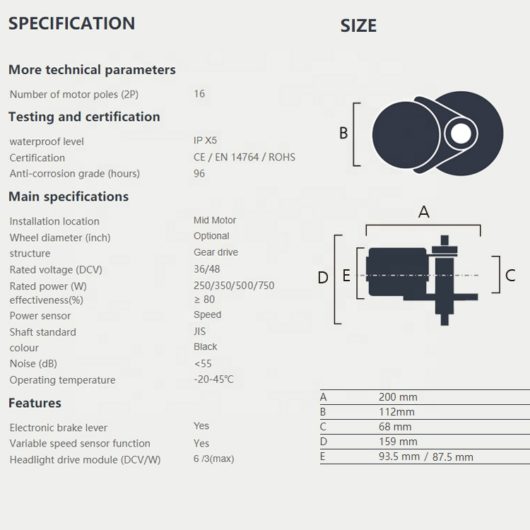 SPECIFICATION

More technical parameters

Number of motor poles (2P) 16

Testing and certification

waterproof level IP X5
Certification CE / EN 14764 / ROHS
Anti-corrosion grade (hours) 96

Main specifications

Installation location Mid Motor
Wheel diameter (inch) Optional
structure Gear drive
Rated voltage (DCV) 36/48
Rated power (W) 250/350/500/750
effectiveness(%) ≥ 80
Power sensor Speed
Shaft standard JIS
colour Black
Noise (dB) <55
Operating temperature -20-45°C

Features

Electronic brake lever Yes
Variable speed sensor function Yes
Headlight drive module (DCV/W) 6 /3(max)

SIZE

B

A

D E C

| A | 200 mm |
|---|---|
| B | 112mm |
| C | 68 mm |
| D | 159 mm |
| E | 93.5 mm / 87.5 mm |